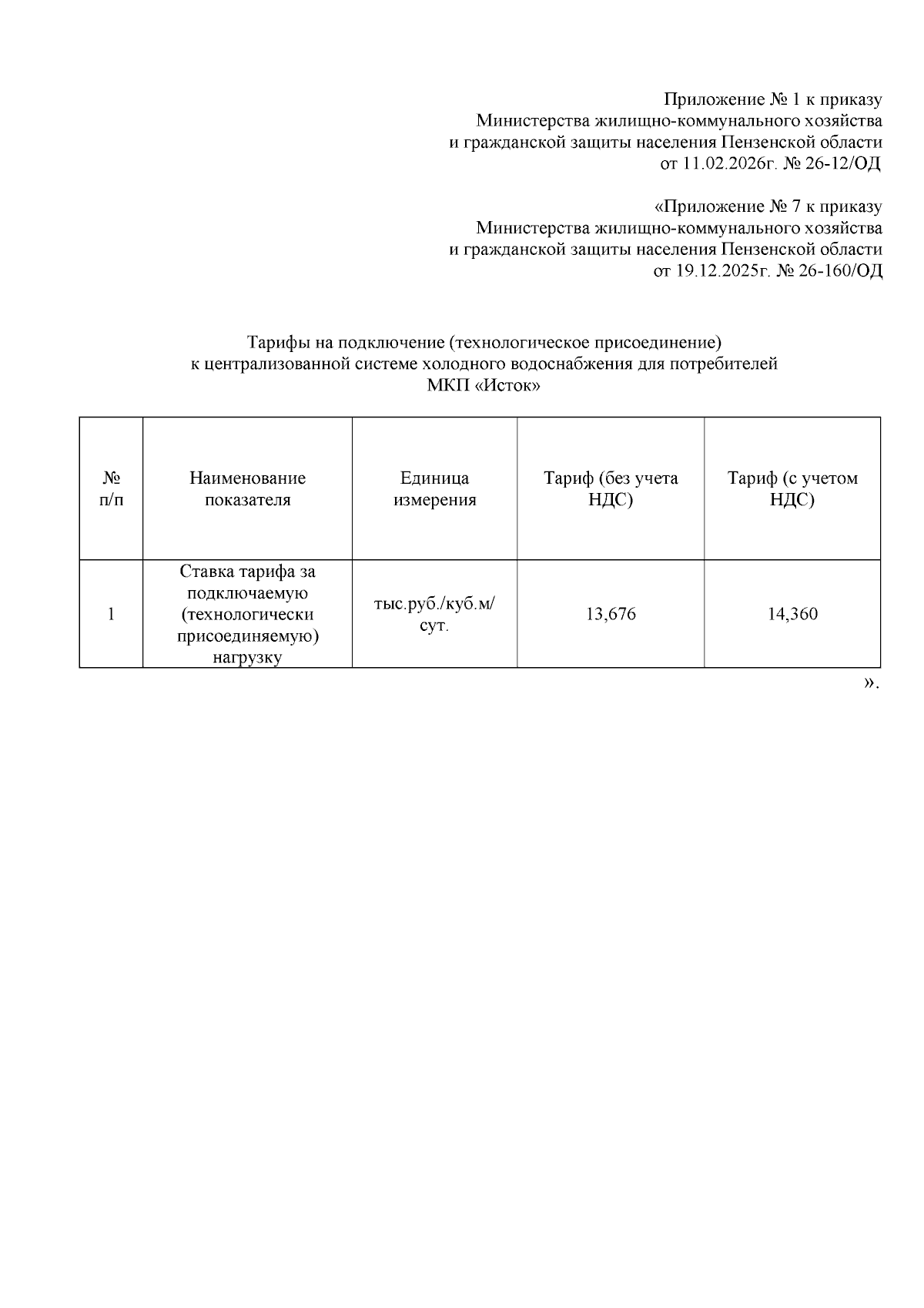 Приложение № 1 к приказу
Министерства жилищно-коммунального хозяйства
и гражданской защиты населения Пензенской области
от 11.02.2026г. № 26-12/ОД

«Приложение № 7 к приказу
Министерства жилищно-коммунального хозяйства
и гражданской защиты населения Пензенской области
от 19.12.2025г. № 26-160/ОД

Тарифы на подключение (технологическое присоединение)
к централизованной системе холодного водоснабжения для потребителей
МКП «Исток»

| № п/п | Наименование показателя | Единица измерения | Тариф (без учета НДС) | Тариф (с учетом НДС) |
|---|---|---|---|---|
| 1 | Ставка тарифа за подключаемую (технологически присоединяемую) нагрузку | тыс.руб./куб.м/сут. | 13,676 | 14,360 |

».